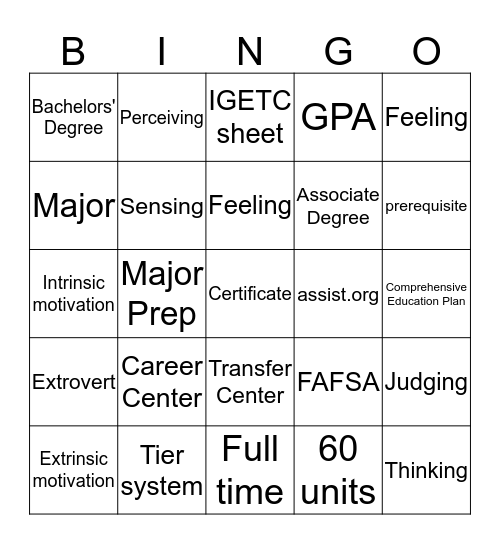 | B | I | N | G | O |
|---|---|---|---|---|
| Bachelors' Degree | Perceiving | IGETC sheet | GPA | Feeling |
| Major | Sensing | Feeling | Associate Degree | prerequisite |
| Intrinsic motivation | Major Prep | Certificate | assist.org | Comprehensive Education Plan |
| Extrovert | Career Center | Transfer Center | FAFSA | Judging |
| Extrinsic motivation | Tier system | Full time | 60 units | Thinking |